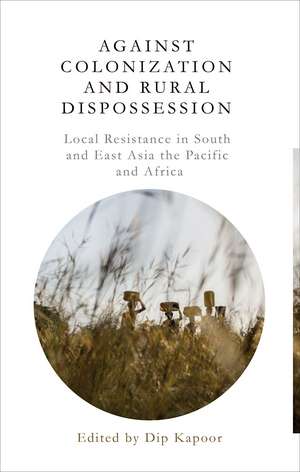 AGAINST COLONIZATION AND RURAL DISPOSSESSION

Local Resistance in South and East Asia the Pacific and Africa

Edited by Dip Kapoor